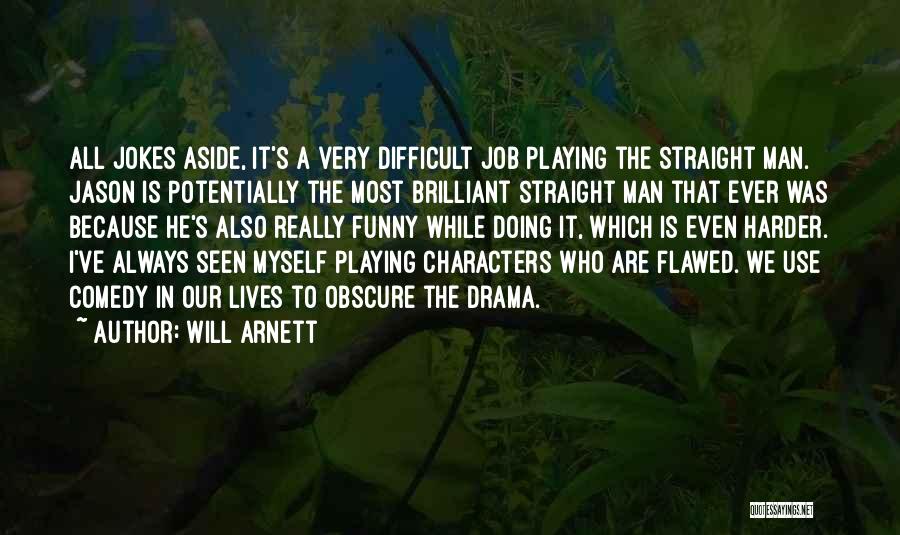 ALL JOKES ASIDE, IT'S A VERY DIFFICULT JOB PLAYING THE STRAIGHT MAN. JASON IS POTENTIALLY THE MOST BRILLIANT STRAIGHT MAN THAT EVER WAS BECAUSE HE'S ALSO REALLY FUNNY WHILE DOING IT, WHICH IS EVEN HARDER. I'VE ALWAYS SEEN MYSELF PLAYING CHARACTERS WHO ARE FLAWED. WE USE COMEDY IN OUR LIVES TO OBSCURE THE DRAMA.

~ AUTHOR: WILL ARNETT

QUOTESSAYINGS.NET